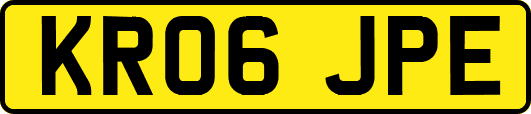 KR06 JPE